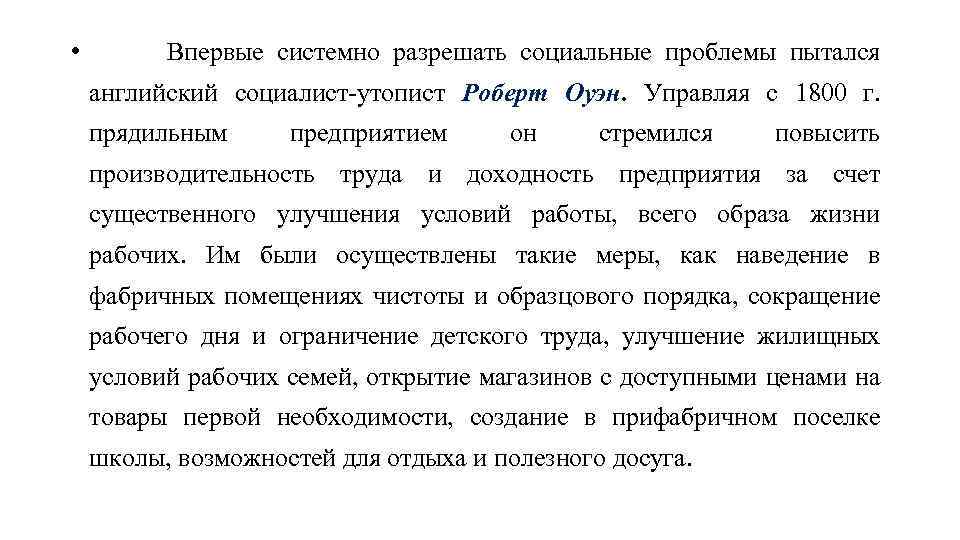 • Впервые системно разрешать социальные проблемы пытался английский социалист-утопист Роберт Оуэн. Управляя с 1800 г. прядильным предприятием он стремился повысить производительность труда и доходность предприятия за счет существенного улучшения условий работы, всего образа жизни рабочих. Им были осуществлены такие меры, как наведение в фабричных помещениях чистоты и образцового порядка, сокращение рабочего дня и ограничение детского труда, улучшение жилищных условий рабочих семей, открытие магазинов с доступными ценами на товары первой необходимости, создание в прифабричном поселке школы, возможностей для отдыха и полезного досуга.